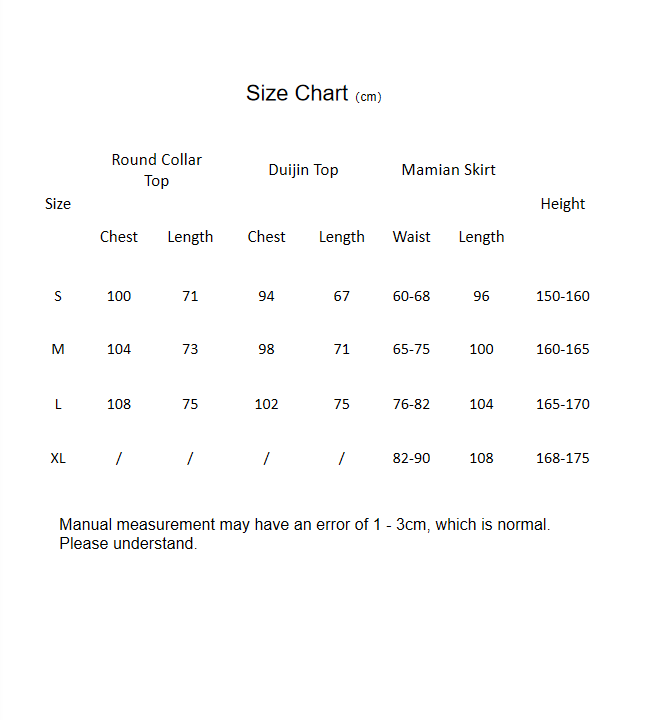 Size Chart (cm)

| Size | Round Collar Top |  | Duijin Top |  | Mamian Skirt |  | Height |
|---|---|---|---|---|---|---|---|
|  | Chest | Length | Chest | Length | Waist | Length |  |
| S | 100 | 71 | 94 | 67 | 60-68 | 96 | 150-160 |
| M | 104 | 73 | 98 | 71 | 65-75 | 100 | 160-165 |
| L | 108 | 75 | 102 | 75 | 76-82 | 104 | 165-170 |
| XL | / | / | / | / | 82-90 | 108 | 168-175 |

Manual measurement may have an error of 1 - 3cm, which is normal. Please understand.